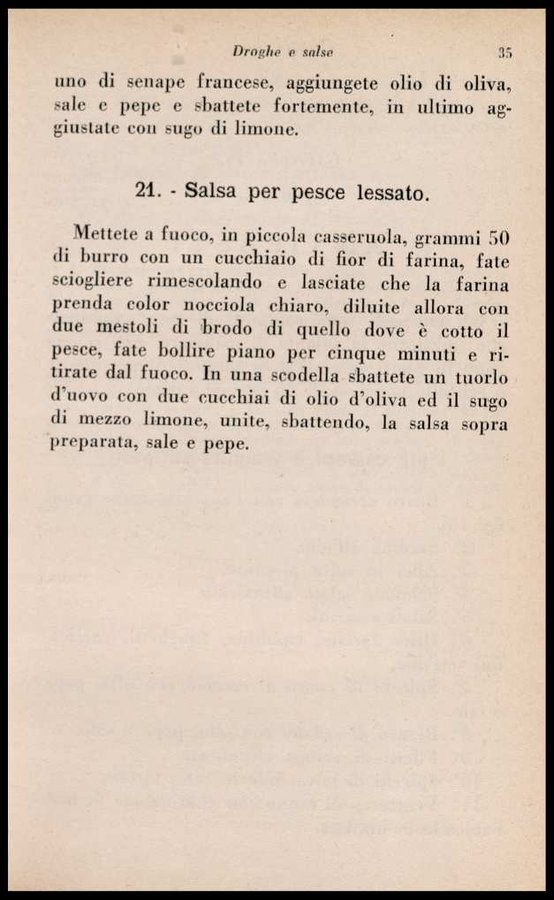 Droghe e salse 35

uno di senape francese, aggiungete olio di oliva, sale e pepe e sbattete fortemente, in ultimo aggiustate con sugo di limone.

21. - Salsa per pesce lessato.

Mettete a fuoco, in piccola casseruola, grammi 50 di burro con un cucchiaio di fior di farina, fate sciogliere rimescolando e lasciate che la farina prenda color nocciola chiaro, diluite allora con due mestoli di brodo di quello dove è cotto il pesce, fate bollire piano per cinque minuti e ritirate dal fuoco. In una scodella sbattete un tuorlo d'uovo con due cucchiai di olio d'oliva ed il sugo di mezzo limone, unite, sbattendo, la salsa sopra preparata, sale e pepe.